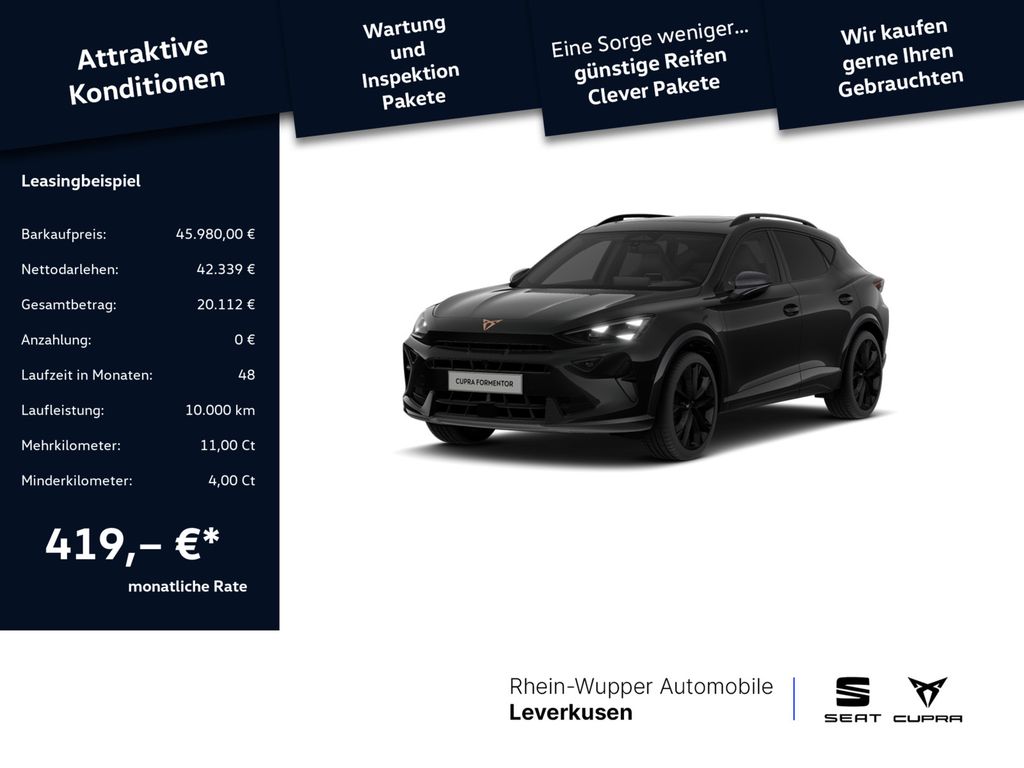 Attraktive Konditionen

Wartung und Inspektion Pakete

Eine Sorge weniger... günstige Reifen Clever Pakete

Wir kaufen gerne Ihren Gebrauchten

Leasingbeispiel

| | |
|---|---|
| Barkaufpreis: | 45.980,00 € |
| Nettodarlehen: | 42.339 € |
| Gesamtbetrag: | 20.112 € |
| Anzahlung: | 0 € |
| Laufzeit in Monaten: | 48 |
| Laufleistung: | 10.000 km |
| Mehrkilometer: | 11,00 Ct |
| Minderkilometer: | 4,00 Ct |

419,– €*
monatliche Rate

CUPRA FORMENTOR

Rhein-Wupper Automobile
Leverkusen

SEAT CUPRA